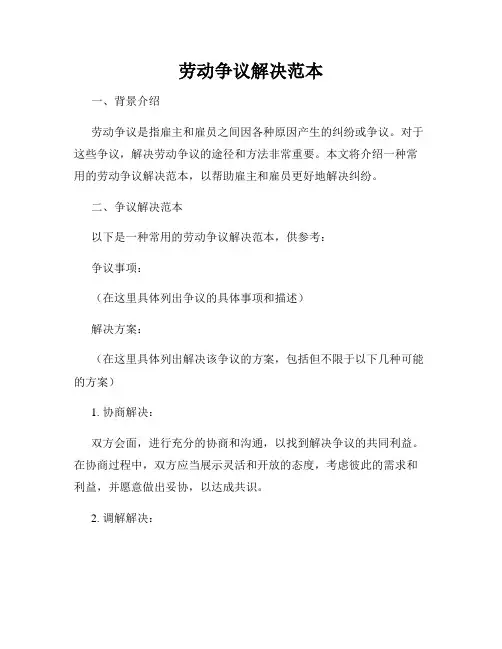 劳动争议解决范本

一、背景介绍

劳动争议是指雇主和雇员之间因各种原因产生的纠纷或争议。对于这些争议，解决劳动争议的途径和方法非常重要。本文将介绍一种常用的劳动争议解决范本，以帮助雇主和雇员更好地解决纠纷。

二、争议解决范本

以下是一种常用的劳动争议解决范本，供参考：

争议事项：

（在这里具体列出争议的具体事项和描述）

解决方案：

（在这里具体列出解决该争议的方案，包括但不限于以下几种可能的方案）

1. 协商解决：

双方会面，进行充分的协商和沟通，以找到解决争议的共同利益。在协商过程中，双方应当展示灵活和开放的态度，考虑彼此的需求和利益，并愿意做出妥协，以达成共识。

2. 调解解决：